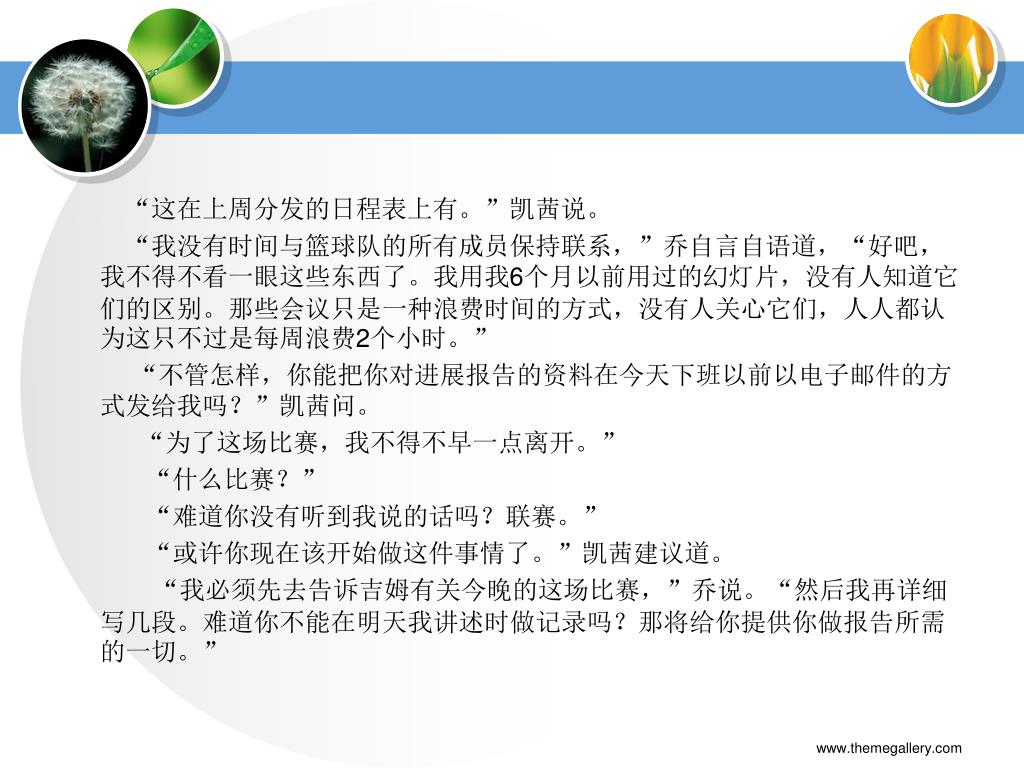 “这在上周分发的日程表上有。”凯茜说。

“我没有时间与篮球队的所有成员保持联系，”乔自言自语道，“好吧，我不得不看一眼这些东西了。我用我6个月以前用过的幻灯片，没有人知道它们的区别。那些会议只是一种浪费时间的方式，没有人关心它们，人人都认为这只不过是每周浪费2个小时。”

“不管怎样，你能把你对进展报告的资料在今天下班以前以电子邮件的方式发给我吗？”凯茜问。

“为了这场比赛，我不得不早一点离开。”

“什么比赛？”

“难道你没有听到我说的话吗？联赛。”

“或许你现在该开始做这件事情了。”凯茜建议道。

“我必须先去告诉吉姆有关今晚的这场比赛，”乔说。“然后我再详细写几段。难道你不能在明天我讲述时做记录吗？那将给你提供你做报告所需的一切。”

www.themegallery.com